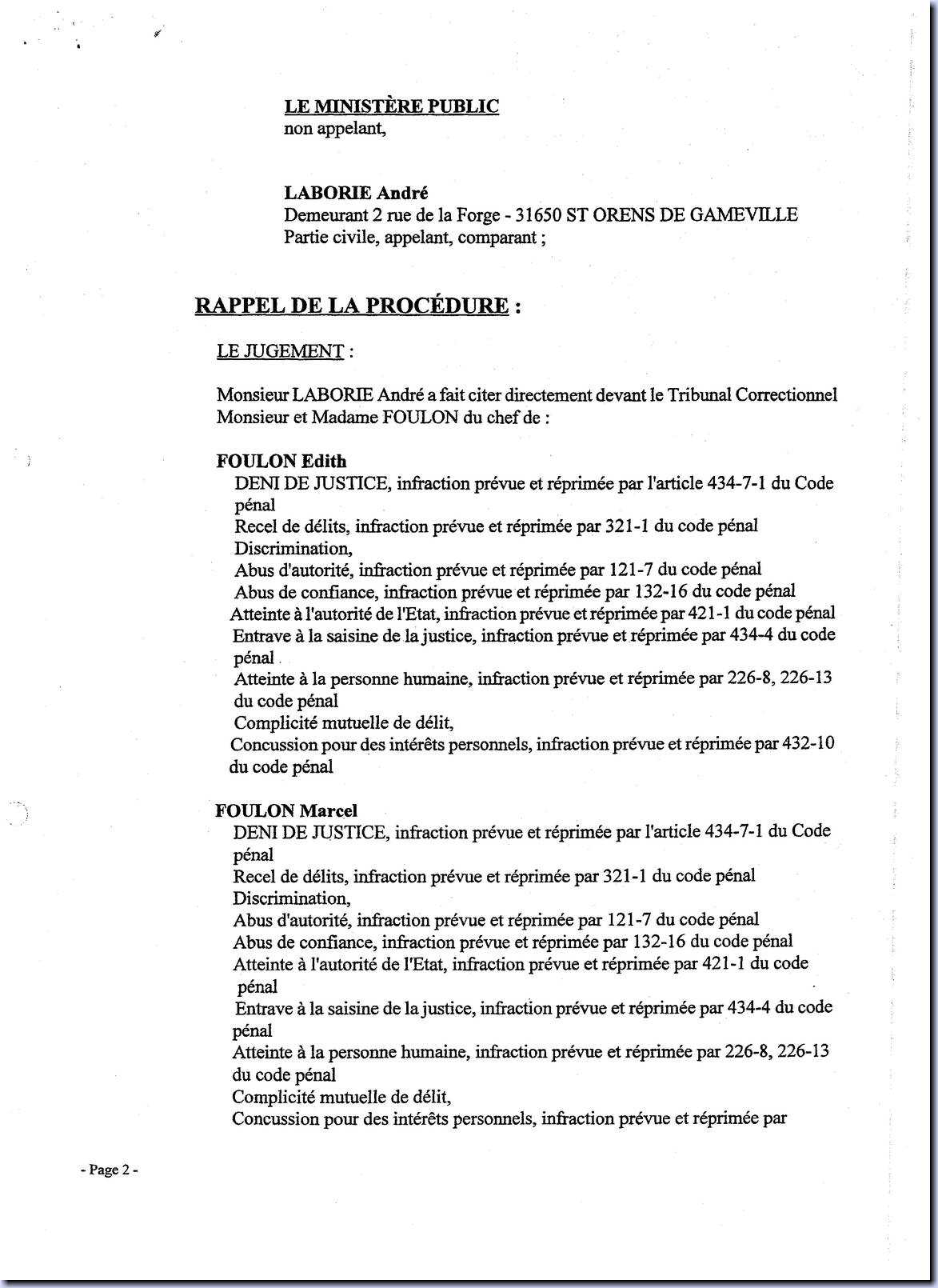 LE MINISTÈRE PUBLIC
non appelant,

LABORIE André
Demeurant 2 rue de la Forge - 31650 ST ORENS DE GAMEVILLE
Partie civile, appelant, comparant ;

RAPPEL DE LA PROCÉDURE :

LE JUGEMENT :

Monsieur LABORIE André a fait citer directement devant le Tribunal Correctionnel Monsieur et Madame FOULON du chef de :

FOULON Edith
DENI DE JUSTICE, infraction prévue et réprimée par l'article 434-7-1 du Code pénal
Recel de délits, infraction prévue et réprimée par 321-1 du code pénal
Discrimination,
Abus d'autorité, infraction prévue et réprimée par 121-7 du code pénal
Abus de confiance, infraction prévue et réprimée par 132-16 du code pénal
Atteinte à l'autorité de l'Etat, infraction prévue et réprimée par 421-1 du code pénal
Entrave à la saisine de la justice, infraction prévue et réprimée par 434-4 du code pénal
Atteinte à la personne humaine, infraction prévue et réprimée par 226-8, 226-13 du code pénal
Complicité mutuelle de délit,
Concussion pour des intérêts personnels, infraction prévue et réprimée par 432-10 du code pénal

FOULON Marcel
DENI DE JUSTICE, infraction prévue et réprimée par l'article 434-7-1 du Code pénal
Recel de délits, infraction prévue et réprimée par 321-1 du code pénal
Discrimination,
Abus d'autorité, infraction prévue et réprimée par 121-7 du code pénal
Abus de confiance, infraction prévue et réprimée par 132-16 du code pénal
Atteinte à l'autorité de l'Etat, infraction prévue et réprimée par 421-1 du code pénal
Entrave à la saisine de la justice, infraction prévue et réprimée par 434-4 du code pénal
Atteinte à la personne humaine, infraction prévue et réprimée par 226-8, 226-13 du code pénal
Complicité mutuelle de délit,
Concussion pour des intérêts personnels, infraction prévue et réprimée par

- Page 2 -